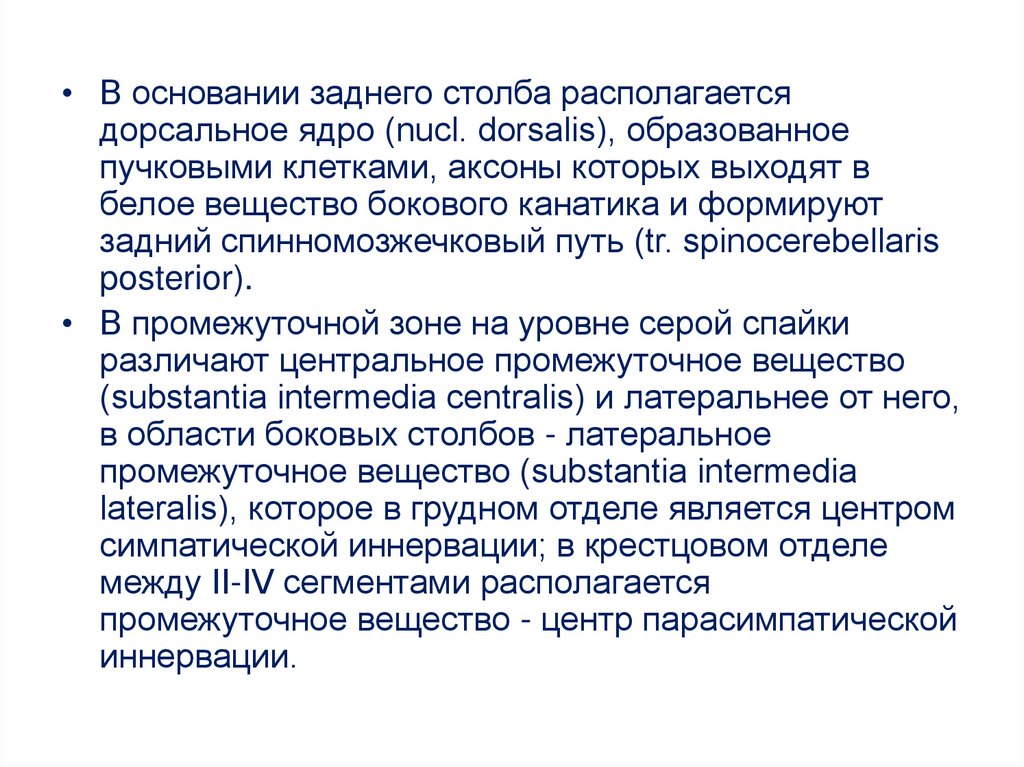 • В основании заднего столба располагается дорсальное ядро (nucl. dorsalis), образованное пучковыми клетками, аксоны которых выходят в белое вещество бокового канатика и формируют задний спинномозжечковый путь (tr. spinocerebellaris posterior).

• В промежуточной зоне на уровне серой спайки различают центральное промежуточное вещество (substantia intermedia centralis) и латеральнее от него, в области боковых столбов - латеральное промежуточное вещество (substantia intermedia lateralis), которое в грудном отделе является центром симпатической иннервации; в крестцовом отделе между II-IV сегментами располагается промежуточное вещество - центр парасимпатической иннервации.